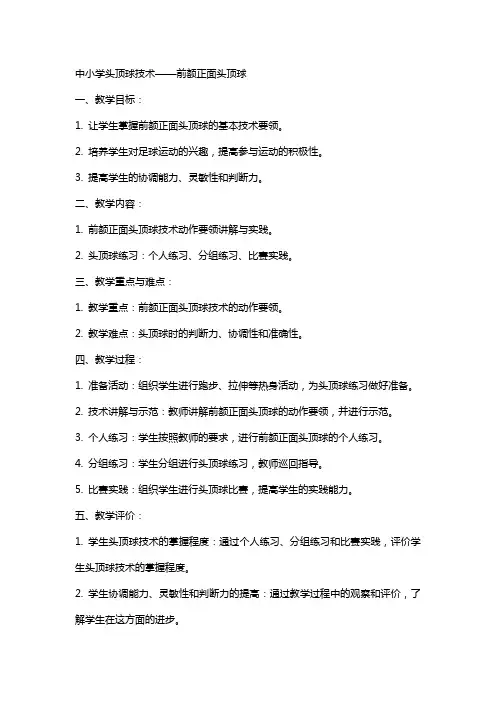 中小学头顶球技术——前额正面头顶球

一、教学目标：

1. 让学生掌握前额正面头顶球的基本技术要领。

2. 培养学生对足球运动的兴趣，提高参与运动的积极性。

3. 提高学生的协调能力、灵敏性和判断力。

二、教学内容：

1. 前额正面头顶球技术动作要领讲解与实践。

2. 头顶球练习：个人练习、分组练习、比赛实践。

三、教学重点与难点：

1. 教学重点：前额正面头顶球技术的动作要领。

2. 教学难点：头顶球时的判断力、协调性和准确性。

四、教学过程：

1. 准备活动：组织学生进行跑步、拉伸等热身活动，为头顶球练习做好准备。

2. 技术讲解与示范：教师讲解前额正面头顶球的动作要领，并进行示范。

3. 个人练习：学生按照教师的要求，进行前额正面头顶球的个人练习。

4. 分组练习：学生分组进行头顶球练习，教师巡回指导。

5. 比赛实践：组织学生进行头顶球比赛，提高学生的实践能力。

五、教学评价：

1. 学生头顶球技术的掌握程度：通过个人练习、分组练习和比赛实践，评价学生头顶球技术的掌握程度。

2. 学生协调能力、灵敏性和判断力的提高：通过教学过程中的观察和评价，了解学生在这方面的进步。